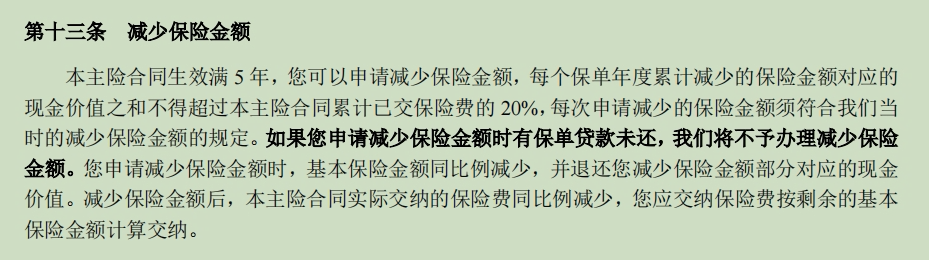 第十三条　减少保险金额

本主险合同生效满 5 年，您可以申请减少保险金额，每个保单年度累计减少的保险金额对应的现金价值之和不得超过本主险合同累计已交保险费的 20%，每次申请减少的保险金额须符合我们当时的减少保险金额的规定。如果您申请减少保险金额时有保单贷款未还，我们将不予办理减少保险金额。您申请减少保险金额时，基本保险金额同比例减少，并退还您减少保险金额部分对应的现金价值。减少保险金额后，本主险合同实际交纳的保险费同比例减少，您应交纳保险费按剩余的基本保险金额计算交纳。